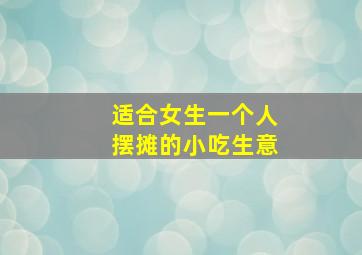 适合女生一个人
摆摊的小吃生意